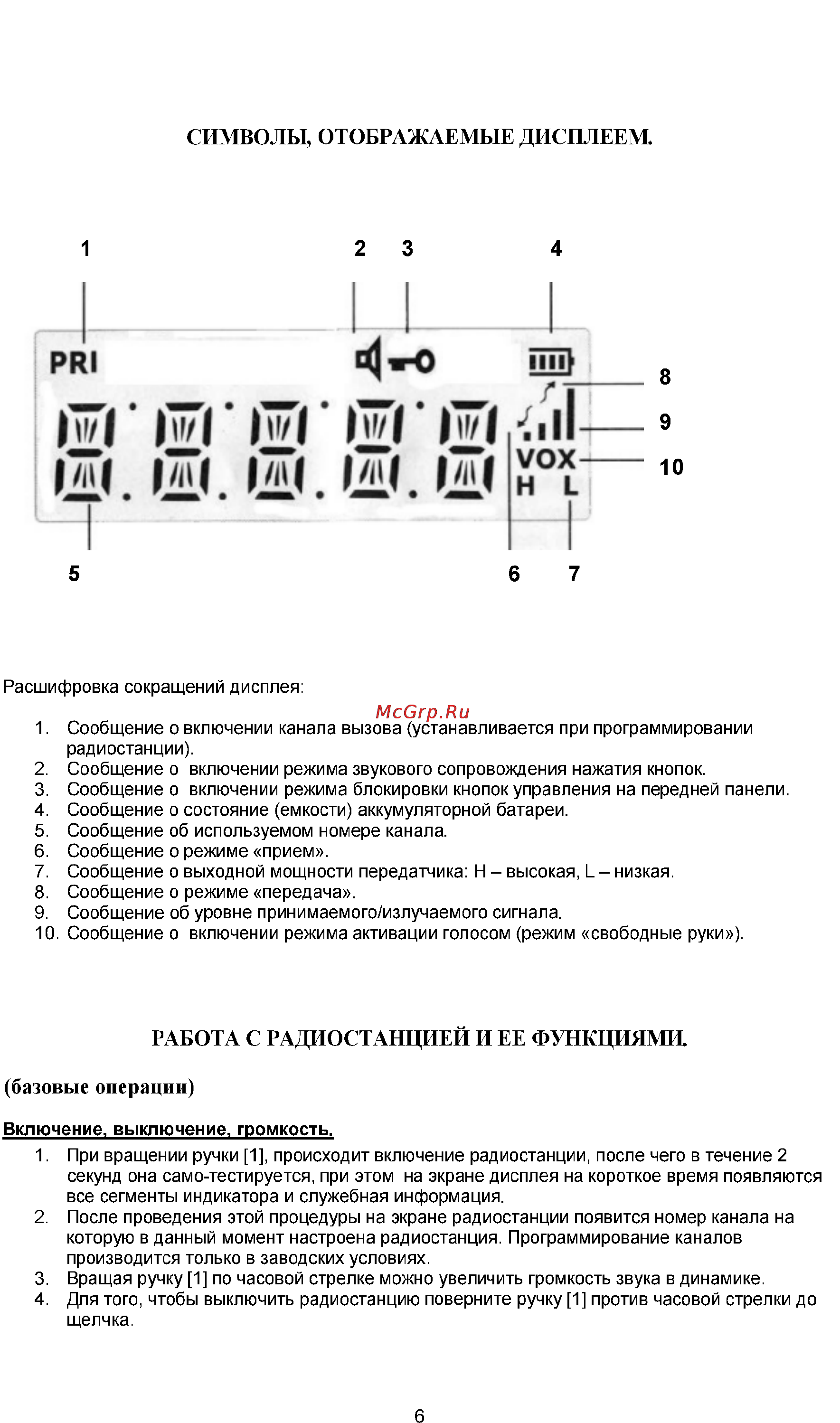 СИМВОЛЫ, ОТОБРАЖАЕМЫЕ ДИСПЛЕЕМ.

1 2 3 4

PRI

8

9

VOX 10

H L

5 6 7

Расшифровка сокращений дисплея:

McGrp.Ru

1. Сообщение о включении канала вызова (устанавливается при программировании радиостанции).
2. Сообщение о включении режима звукового сопровождения нажатия кнопок.
3. Сообщение о включении режима блокировки кнопок управления на передней панели.
4. Сообщение о состояние (емкости) аккумуляторной батареи.
5. Сообщение об используемом номере канала.
6. Сообщение о режиме «прием».
7. Сообщение о выходной мощности передатчика: H – высокая, L – низкая.
8. Сообщение о режиме «передача».
9. Сообщение об уровне принимаемого/излучаемого сигнала.
10. Сообщение о включении режима активации голосом (режим «свободные руки»).

РАБОТА С РАДИОСТАНЦИЕЙ И ЕЕ ФУНКЦИЯМИ.

(базовые операции)

Включение, выключение, громкость.

1. При вращении ручки [1], происходит включение радиостанции, после чего в течение 2 секунд она само-тестируется, при этом на экране дисплея на короткое время появляются все сегменты индикатора и служебная информация.
2. После проведения этой процедуры на экране радиостанции появится номер канала на которую в данный момент настроена радиостанция. Программирование каналов производится только в заводских условиях.
3. Вращая ручку [1] по часовой стрелке можно увеличить громкость звука в динамике.
4. Для того, чтобы выключить радиостанцию поверните ручку [1] против часовой стрелки до щелчка.

6